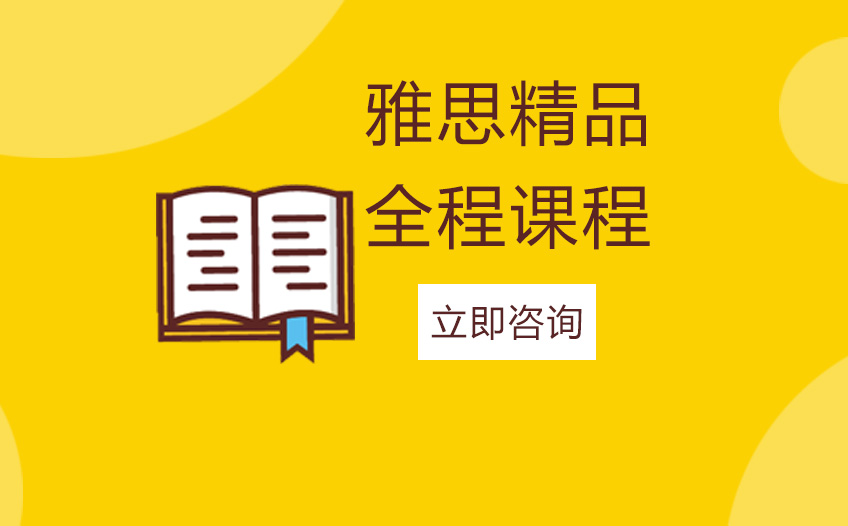 雅思精品
全程课程

立即咨询